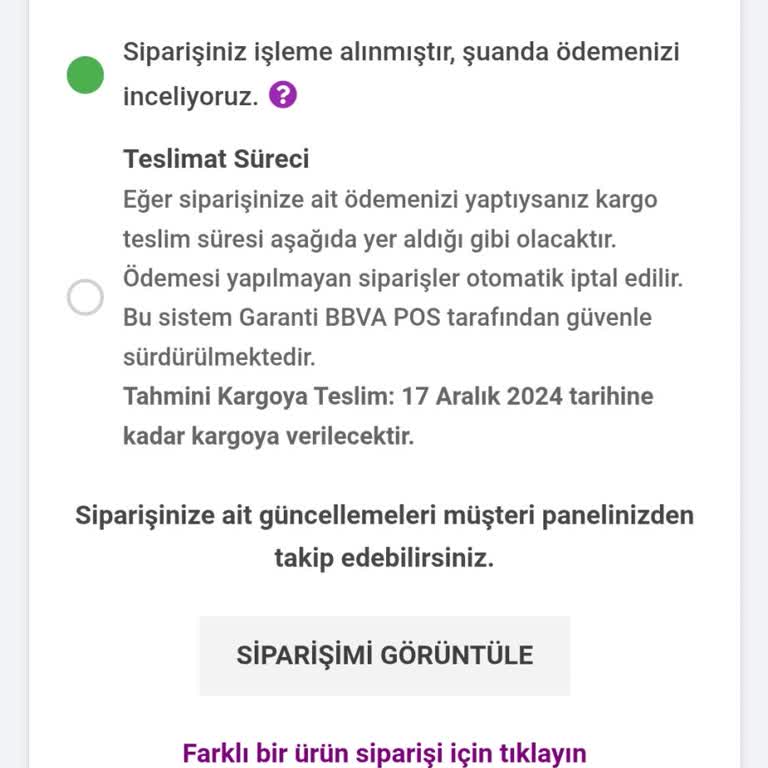 Siparişiniz işleme alınmıştır, şuanda ödemenizi inceliyoruz. ?

Teslimat Süreci
Eğer siparişinize ait ödemenizi yaptıysanız kargo teslim süresi aşağıda yer aldığı gibi olacaktır. Ödemesi yapılmayan siparişler otomatik iptal edilir. Bu sistem Garanti BBVA POS tarafından güvenle sürdürülmektedir.
Tahmini Kargoya Teslim: 17 Aralık 2024 tarihine kadar kargoya verilecektir.

Siparişinize ait güncellemeleri müşteri panelinizden takip edebilirsiniz.

SİPARİŞİMİ GÖRÜNTÜLE

Farklı bir ürün siparişi için tıklayın